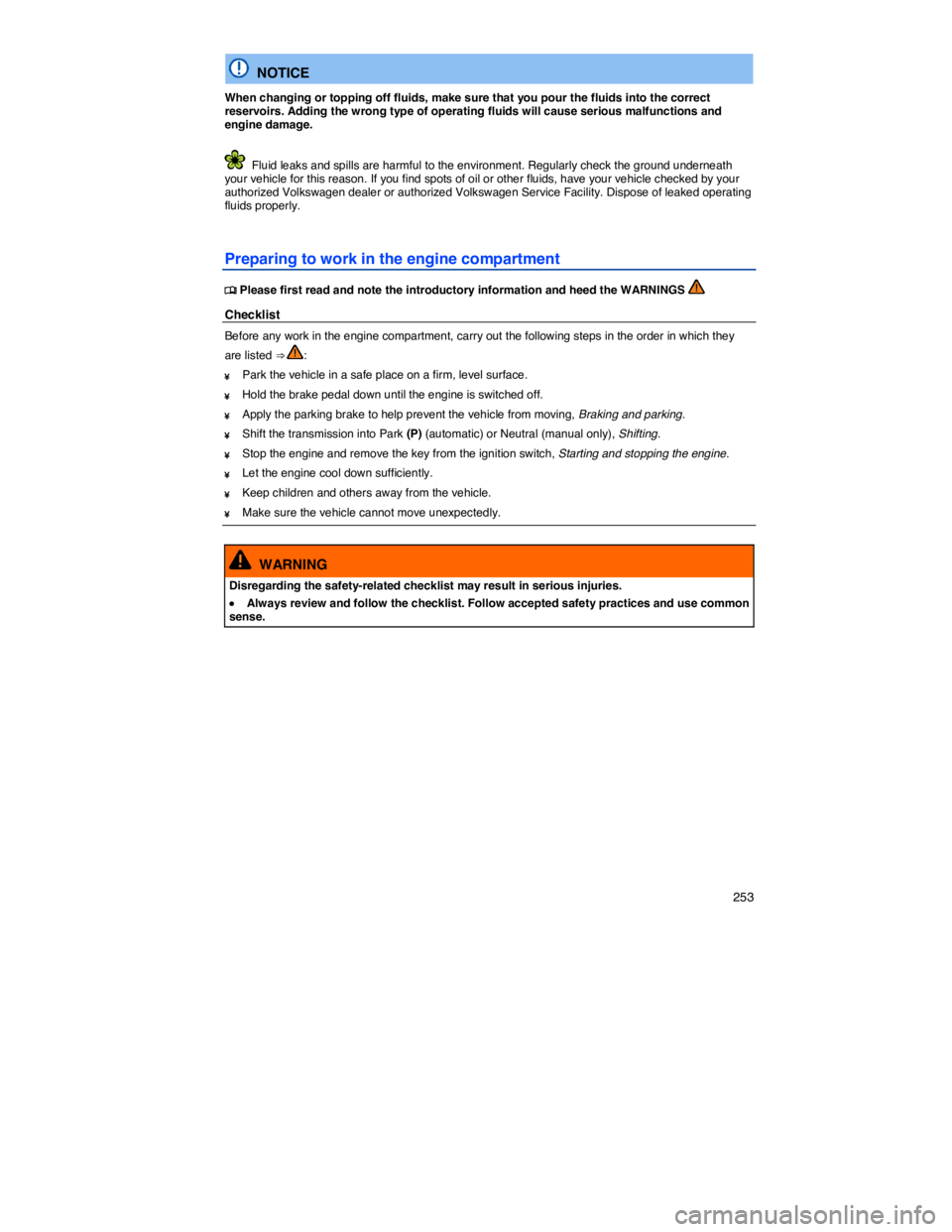 NOTICE

When changing or topping off fluids, make sure that you pour the fluids into the correct reservoirs. Adding the wrong type of operating fluids will cause serious malfunctions and engine damage.

Fluid leaks and spills are harmful to the environment. Regularly check the ground underneath your vehicle for this reason. If you find spots of oil or other fluids, have your vehicle checked by your authorized Volkswagen dealer or authorized Volkswagen Service Facility. Dispose of leaked operating fluids properly.

Preparing to work in the engine compartment

Please first read and note the introductory information and heed the WARNINGS

Checklist

Before any work in the engine compartment, carry out the following steps in the order in which they are listed ⇒ :

¥ Park the vehicle in a safe place on a firm, level surface.

¥ Hold the brake pedal down until the engine is switched off.

¥ Apply the parking brake to help prevent the vehicle from moving, Braking and parking.

¥ Shift the transmission into Park (P) (automatic) or Neutral (manual only), Shifting.

¥ Stop the engine and remove the key from the ignition switch, Starting and stopping the engine.

¥ Let the engine cool down sufficiently.

¥ Keep children and others away from the vehicle.

¥ Make sure the vehicle cannot move unexpectedly.

WARNING

Disregarding the safety-related checklist may result in serious injuries.

• Always review and follow the checklist. Follow accepted safety practices and use common sense.

253

carmanualsonline.info